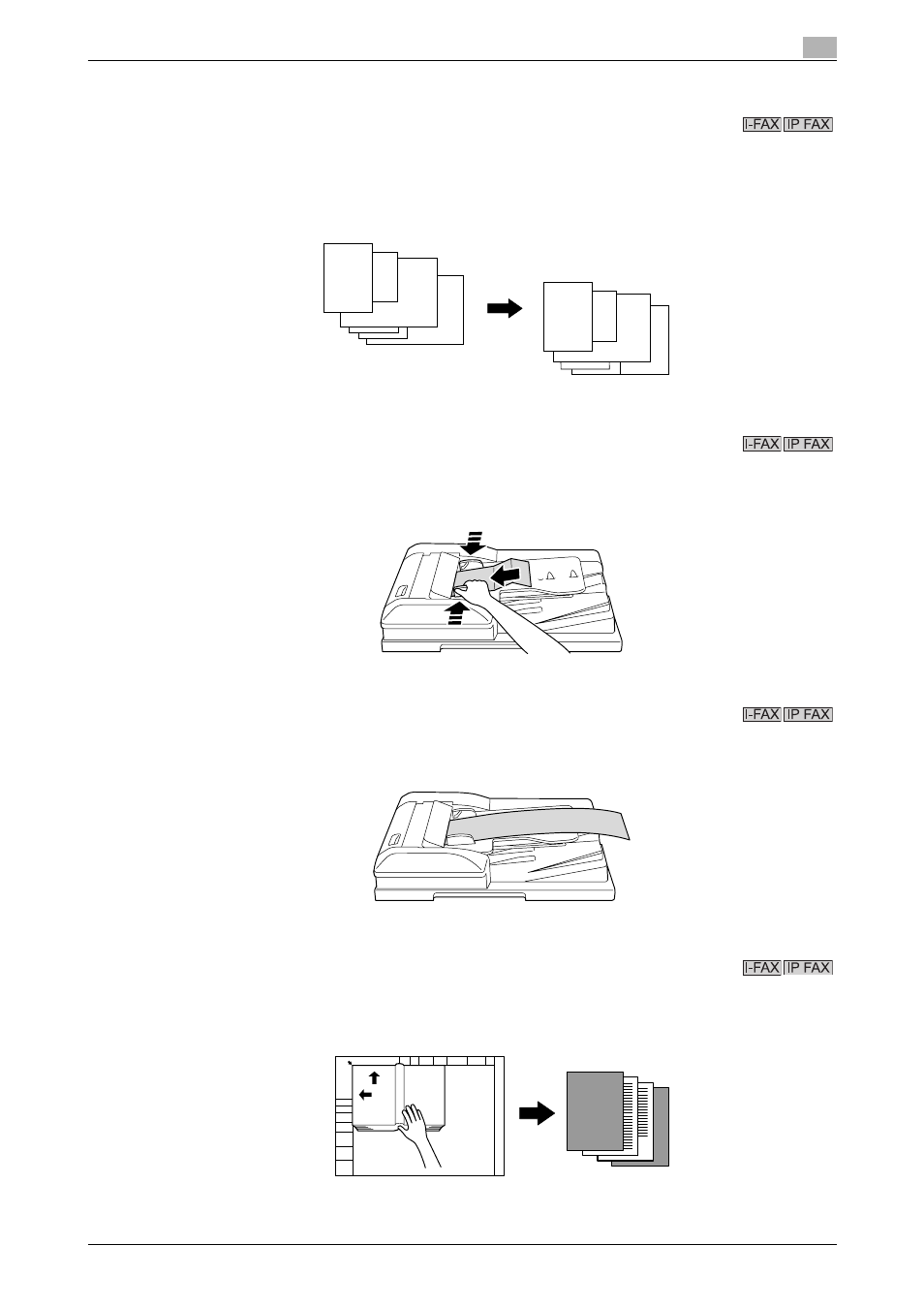 I-FAX IP FAX

I-FAX IP FAX

I-FAX IP FAX

I-FAX IP FAX